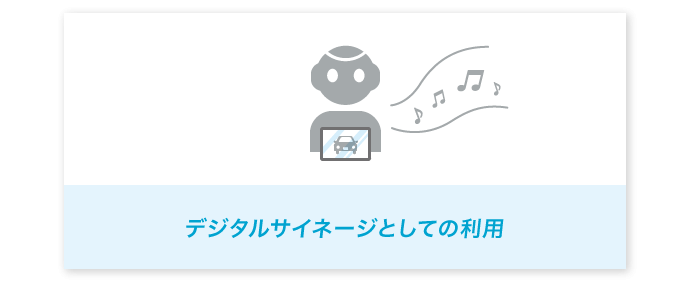 デジタルサイネージとしての利用